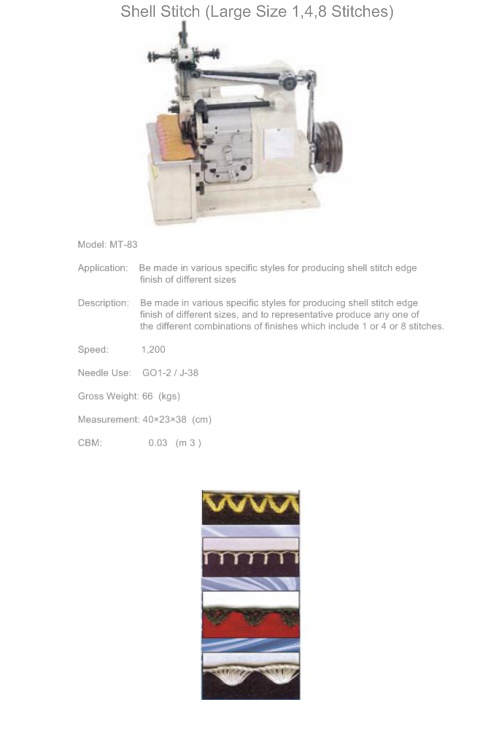 Shell Stitch (Large Size 1,4,8 Stitches)

Model: MT-83

Application: Be made in various specific styles for producing shell stitch edge finish of different sizes

Description: Be made in various specific styles for producing shell stitch edge finish of different sizes, and to representative produce any one of the different combinations of finishes which include 1 or 4 or 8 stitches.

Speed: 1,200

Needle Use: GO1-2 / J-38

Gross Weight: 66 (kgs)

Measurement: 40×23×38 (cm)

CBM: 0.03 (m 3 )